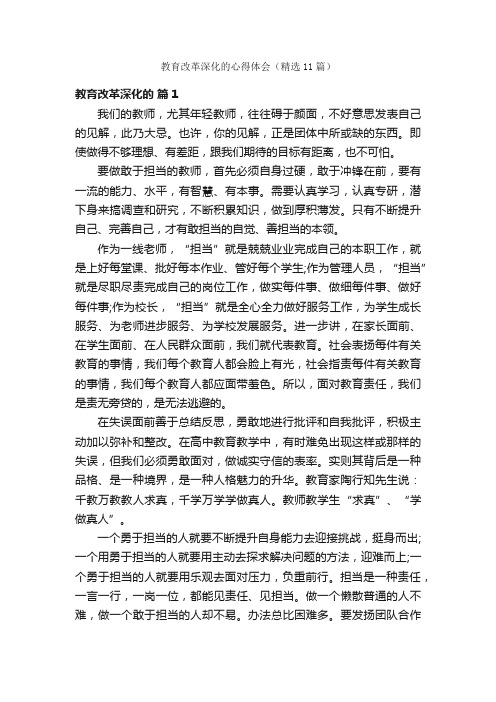 教育改革深化的心得体会（精选11篇）

教育改革深化的 篇1

我们的教师，尤其年轻教师，往往碍于颜面，不好意思发表自己的见解，此乃大忌。也许，你的见解，正是团体中所或缺的东西。即使做得不够理想、有差距，跟我们期待的目标有距离，也不可怕。

要做敢于担当的教师，首先必须自身过硬，敢于冲锋在前，要有一流的能力、水平，有智慧、有本事。需要认真学习，认真专研，潜下身来搞调查和研究，不断积累知识，做到厚积薄发。只有不断提升自己、完善自己，才有敢担当的自觉、善担当的本领。

作为一线老师，“担当”就是兢兢业业完成自己的本职工作，就是上好每堂课、批好每本作业、管好每个学生;作为管理人员，“担当”就是尽职尽责完成自己的岗位工作，做实每件事、做细每件事、做好每件事;作为校长，“担当”就是全心全力做好服务工作，为学生成长服务、为老师进步服务、为学校发展服务。进一步讲，在家长面前、在学生面前、在人民群众面前，我们就代表教育。社会表扬每件有关教育的事情，我们每个教育人都会脸上有光，社会指责每件有关教育的事情，我们每个教育人都应面带羞色。所以，面对教育责任，我们是责无旁贷的，是无法逃避的。

在失误面前善于总结反思，勇敢地进行批评和自我批评，积极主动加以弥补和整改。在高中教育教学中，有时难免出现这样或那样的失误，但我们必须勇敢面对，做诚实守信的表率。实则其背后是一种品格、是一种境界，是一种人格魅力的升华。教育家陶行知先生说：千教万教教人求真，千学万学学做真人。教师教学生“求真”、“学做真人”。

一个勇于担当的人就要不断提升自身能力去迎接挑战，挺身而出;一个用勇于担当的人就要用主动去探求解决问题的方法，迎难而上;一个勇于担当的人就要用乐观去面对压力，负重前行。担当是一种责任，一言一行，一岗一位，都能见责任、见担当。做一个懒散普通的人不难，做一个敢于担当的人却不易。办法总比困难多。要发扬团队合作